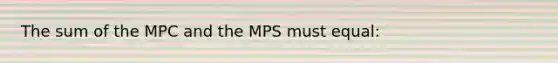 The sum of the MPC and the MPS must equal: